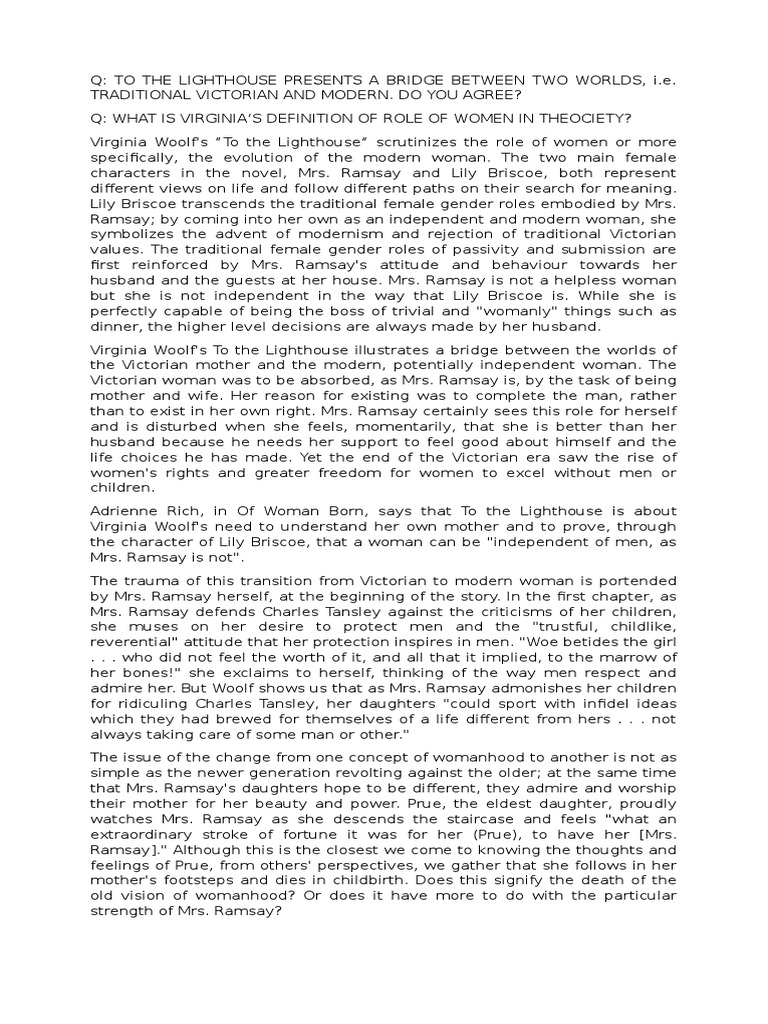 Q: TO THE LIGHTHOUSE PRESENTS A BRIDGE BETWEEN TWO WORLDS, i.e. TRADITIONAL VICTORIAN AND MODERN. DO YOU AGREE?

Q: WHAT IS VIRGINIA'S DEFINITION OF ROLE OF WOMEN IN THEOCIETY?

Virginia Woolf's "To the Lighthouse" scrutinizes the role of women or more specifically, the evolution of the modern woman. The two main female characters in the novel, Mrs. Ramsay and Lily Briscoe, both represent different views on life and follow different paths on their search for meaning. Lily Briscoe transcends the traditional female gender roles embodied by Mrs. Ramsay; by coming into her own as an independent and modern woman, she symbolizes the advent of modernism and rejection of traditional Victorian values. The traditional female gender roles of passivity and submission are first reinforced by Mrs. Ramsay's attitude and behaviour towards her husband and the guests at her house. Mrs. Ramsay is not a helpless woman but she is not independent in the way that Lily Briscoe is. While she is perfectly capable of being the boss of trivial and "womanly" things such as dinner, the higher level decisions are always made by her husband.

Virginia Woolf's To the Lighthouse illustrates a bridge between the worlds of the Victorian mother and the modern, potentially independent woman. The Victorian woman was to be absorbed, as Mrs. Ramsay is, by the task of being mother and wife. Her reason for existing was to complete the man, rather than to exist in her own right. Mrs. Ramsay certainly sees this role for herself and is disturbed when she feels, momentarily, that she is better than her husband because he needs her support to feel good about himself and the life choices he has made. Yet the end of the Victorian era saw the rise of women's rights and greater freedom for women to excel without men or children.

Adrienne Rich, in Of Woman Born, says that To the Lighthouse is about Virginia Woolf's need to understand her own mother and to prove, through the character of Lily Briscoe, that a woman can be "independent of men, as Mrs. Ramsay is not".

The trauma of this transition from Victorian to modern woman is portended by Mrs. Ramsay herself, at the beginning of the story. In the first chapter, as Mrs. Ramsay defends Charles Tansley against the criticisms of her children, she muses on her desire to protect men and the "trustful, childlike, reverential" attitude that her protection inspires in men. "Woe betides the girl . . . who did not feel the worth of it, and all that it implied, to the marrow of her bones!" she exclaims to herself, thinking of the way men respect and admire her. But Woolf shows us that as Mrs. Ramsay admonishes her children for ridiculing Charles Tansley, her daughters "could sport with infidel ideas which they had brewed for themselves of a life different from hers . . . not always taking care of some man or other."

The issue of the change from one concept of womanhood to another is not as simple as the newer generation revolting against the older; at the same time that Mrs. Ramsay's daughters hope to be different, they admire and worship their mother for her beauty and power. Prue, the eldest daughter, proudly watches Mrs. Ramsay as she descends the staircase and feels "what an extraordinary stroke of fortune it was for her (Prue), to have her [Mrs. Ramsay]." Although this is the closest we come to knowing the thoughts and feelings of Prue, from others' perspectives, we gather that she follows in her mother's footsteps and dies in childbirth. Does this signify the death of the old vision of womanhood? Or does it have more to do with the particular strength of Mrs. Ramsay?